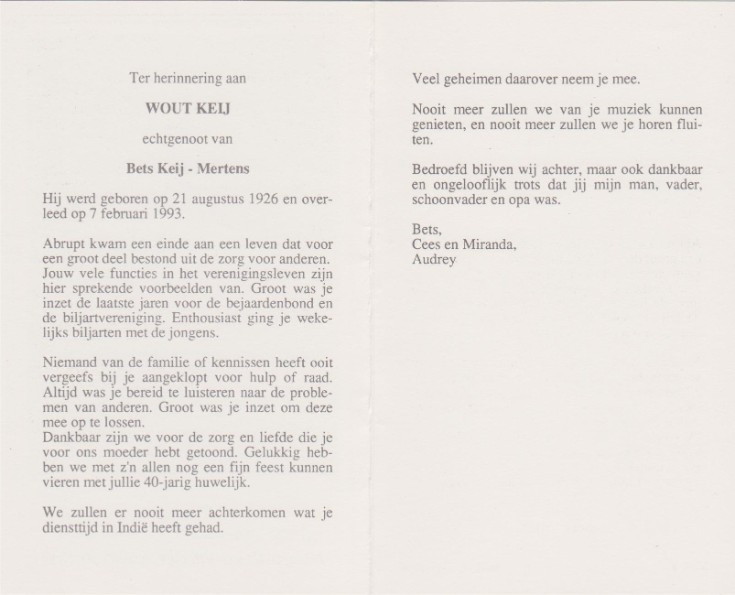 Ter herinnering aan

WOUT KEIJ

echtgenoot van

Bets Keij - Mertens

Hij werd geboren op 21 augustus 1926 en overleed op 7 februari 1993.

Abrupt kwam een einde aan een leven dat voor een groot deel bestond uit de zorg voor anderen. Jouw vele functies in het verenigingsleven zijn hier sprekende voorbeelden van. Groot was je inzet de laatste jaren voor de bejaardenbond en de biljartvereniging. Enthousiast ging je wekelijks biljarten met de jongens.

Niemand van de familie of kennissen heeft ooit vergeefs bij je aangeklopt voor hulp of raad. Altijd was je bereid te luisteren naar de problemen van anderen. Groot was je inzet om deze mee op te lossen.
Dankbaar zijn we voor de zorg en liefde die je voor ons moeder hebt getoond. Gelukkig hebben we met z'n allen nog een fijn feest kunnen vieren met jullie 40-jarig huwelijk.

We zullen er nooit meer achterkomen wat je diensttijd in Indië heeft gehad.

Veel geheimen daarover neem je mee.

Nooit meer zullen we van je muziek kunnen genieten, en nooit meer zullen we je horen fluiten.

Bedroefd blijven wij achter, maar ook dankbaar en ongelooflijk trots dat jij mijn man, vader, schoonvader en opa was.

Bets,
Cees en Miranda,
Audrey